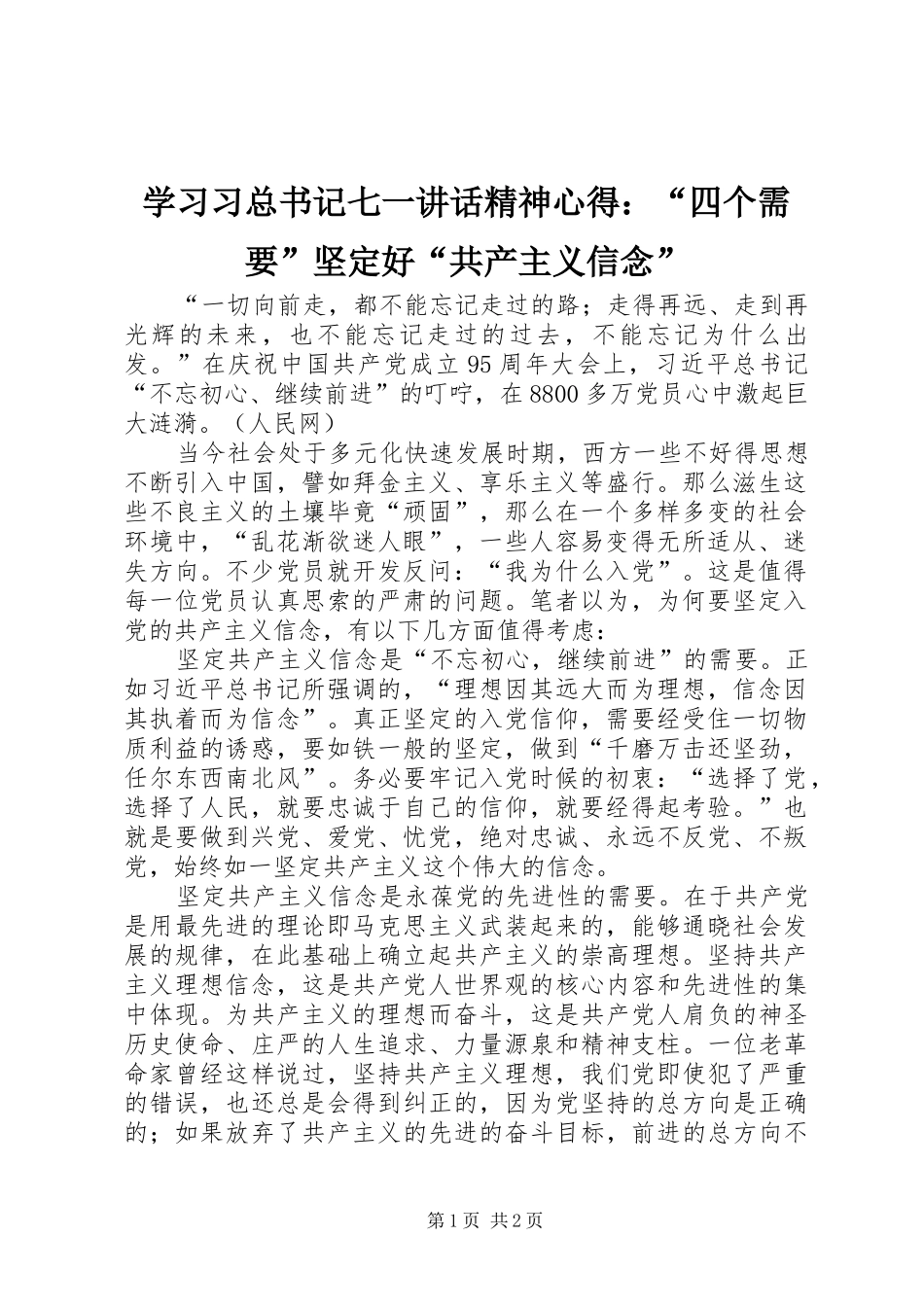 学习习总书记七一讲话精神心得：“四个需要”坚定好“共产主义信念”

“一切向前走，都不能忘记走过的路；走得再远、走到再光辉的未来，也不能忘记走过的过去，不能忘记为什么出发。”在庆祝中国共产党成立95周年大会上，习近平总书记“不忘初心、继续前进”的叮咛，在8800多万党员心中激起巨大涟漪。（人民网）

当今社会处于多元化快速发展时期，西方一些不好得思想不断引入中国，譬如拜金主义、享乐主义等盛行。那么滋生这些不良主义的土壤毕竟“顽固”，那么在一个多样多变的社会环境中，“乱花渐欲迷人眼”，一些人容易变得无所适从、迷失方向。不少党员就开发反问：“我为什么入党”。这是值得每一位党员认真思索的严肃的问题。笔者以为，为何要坚定入党的共产主义信念，有以下几方面值得考虑：

坚定共产主义信念是“不忘初心，继续前进”的需要。正如习近平总书记所强调的，“理想因其远大而为理想，信念因其执着而为信念”。真正坚定的入党信仰，需要经受住一切物质利益的诱惑，要如铁一般的坚定，做到“千磨万击还坚劲，任尔东西南北风”。务必要牢记入党时候的初衷：“选择了党，选择了人民，就要忠诚于自己的信仰，就要经得起考验。”也就是要做到兴党、爱党、忧党，绝对忠诚、永远不反党、不叛党，始终如一坚定共产主义这个伟大的信念。

坚定共产主义信念是永葆党的先进性的需要。在于共产党是用最先进的理论即马克思主义武装起来的，能够通晓社会发展的规律，在此基础上确立起共产主义的崇高理想。坚持共产主义理想信念，这是共产党人世界观的核心内容和先进性的集中体现。为共产主义的理想而奋斗，这是共产党人肩负的神圣历史使命、庄严的人生追求、力量源泉和精神支柱。一位老革命家曾经这样说过，坚持共产主义理想，我们党即使犯了严重的错误，也还总是会得到纠正的，因为党坚持的总方向是正确的；如果放弃了共产主义的先进的奋斗目标，前进的总方向不

第1页 共2页